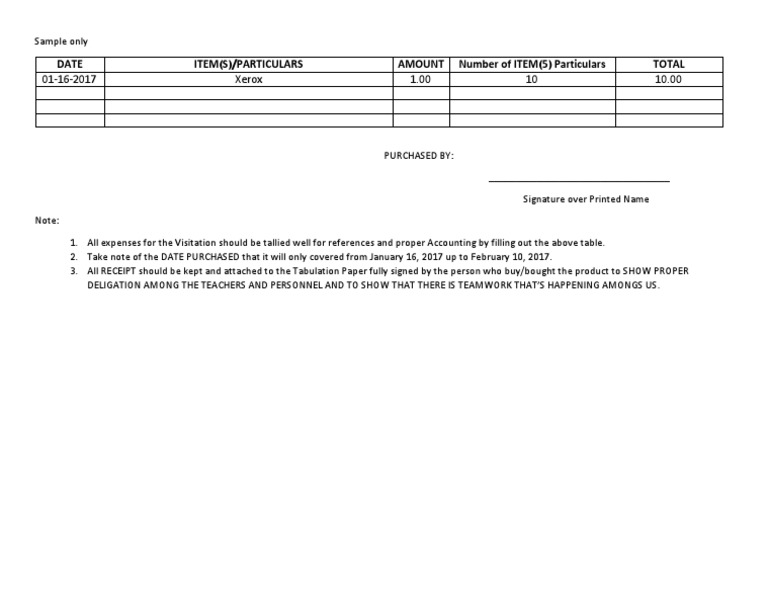 Sample only

| DATE | ITEM(S)/PARTICULARS | AMOUNT | Number of ITEM(S) Particulars | TOTAL |
|---|---|---|---|---|
| 01-16-2017 | Xerox | 1.00 | 10 | 10.00 |
| | | | | |
| | | | | |
| | | | | |

PURCHASED BY:

Signature over Printed Name

Note:

1. All expenses for the Visitation should be tallied well for references and proper Accounting by filling out the above table.
2. Take note of the DATE PURCHASED that it will only covered from January 16, 2017 up to February 10, 2017.
3. All RECEIPT should be kept and attached to the Tabulation Paper fully signed by the person who buy/bought the product to SHOW PROPER DELIGATION AMONG THE TEACHERS AND PERSONNEL AND TO SHOW THAT THERE IS TEAMWORK THAT'S HAPPENING AMONGS US.